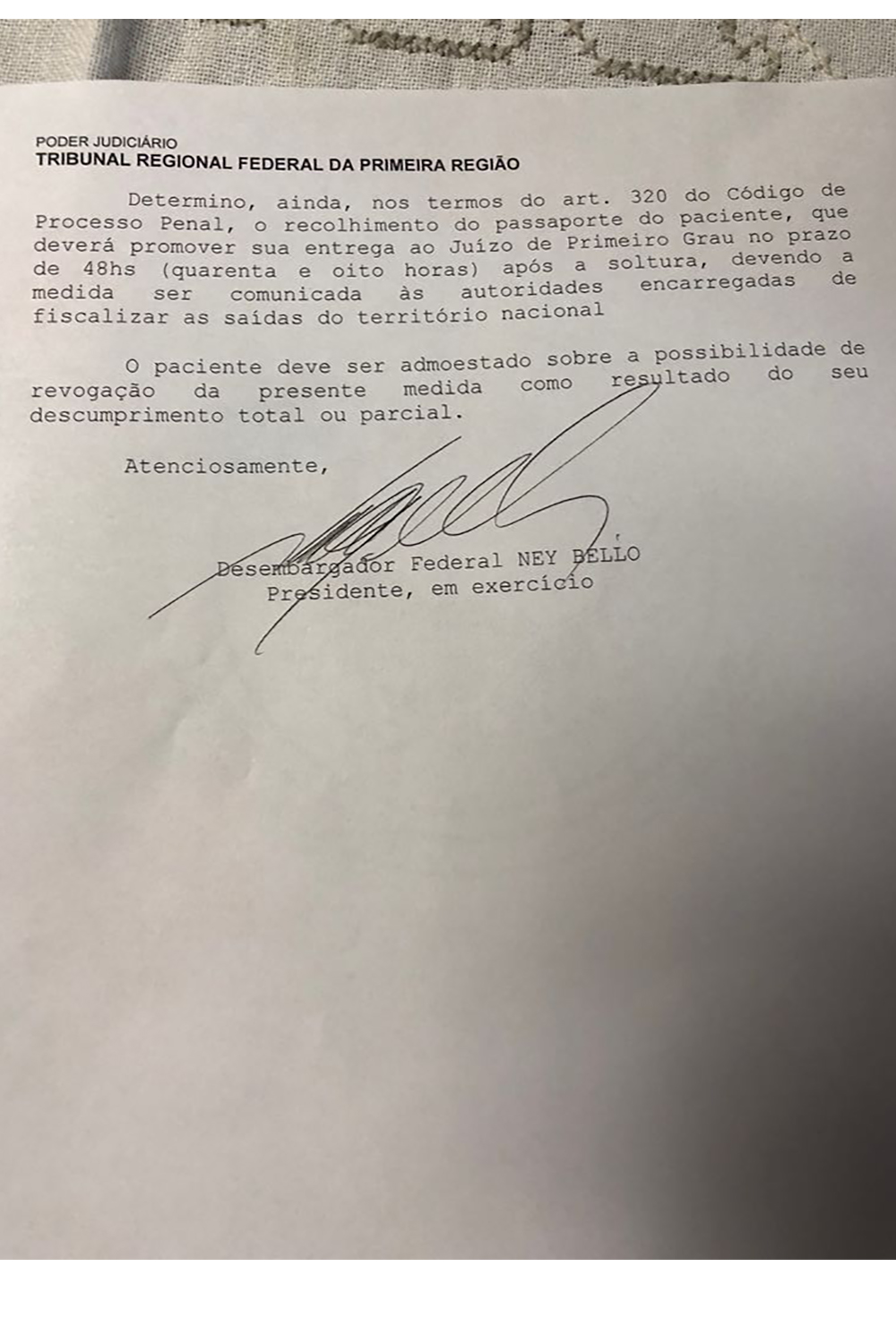 PODER JUDICIÁRIO
TRIBUNAL REGIONAL FEDERAL DA PRIMEIRA REGIÃO

Determino, ainda, nos termos do art. 320 do Código de Processo Penal, o recolhimento do passaporte do paciente, que deverá promover sua entrega ao Juízo de Primeiro Grau no prazo de 48hs (quarenta e oito horas) após a soltura, devendo a medida ser comunicada às autoridades encarregadas de fiscalizar as saídas do território nacional

O paciente deve ser admoestado sobre a possibilidade de revogação da presente medida como resultado do seu descumprimento total ou parcial.

Atenciosamente,

Desembargador Federal NEY BELLO
Presidente, em exercício